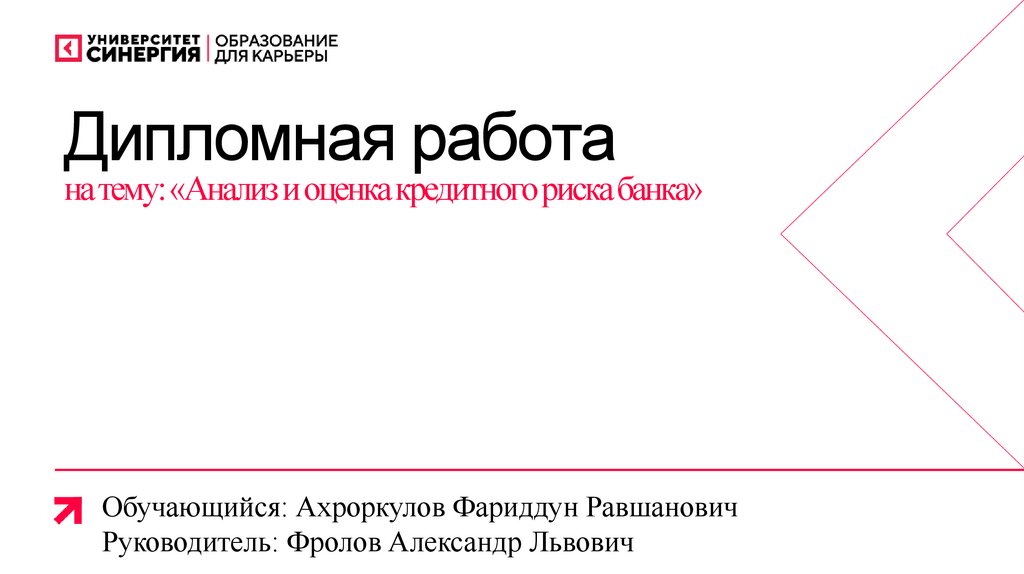 УНИВЕРСИТЕТ
СИНЕРГИЯ
ОБРАЗОВАНИЕ
ДЛЯ КАРЬЕРЫ

Дипломная работа

на тему: «Анализ и оценка кредитного риска банка»

Обучающийся: Ахроркулов Фариддун Равшанович
Руководитель: Фролов Александр Львович